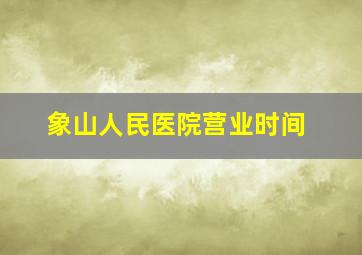 象山人民医院营业时间